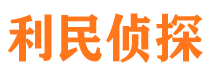 利民侦探